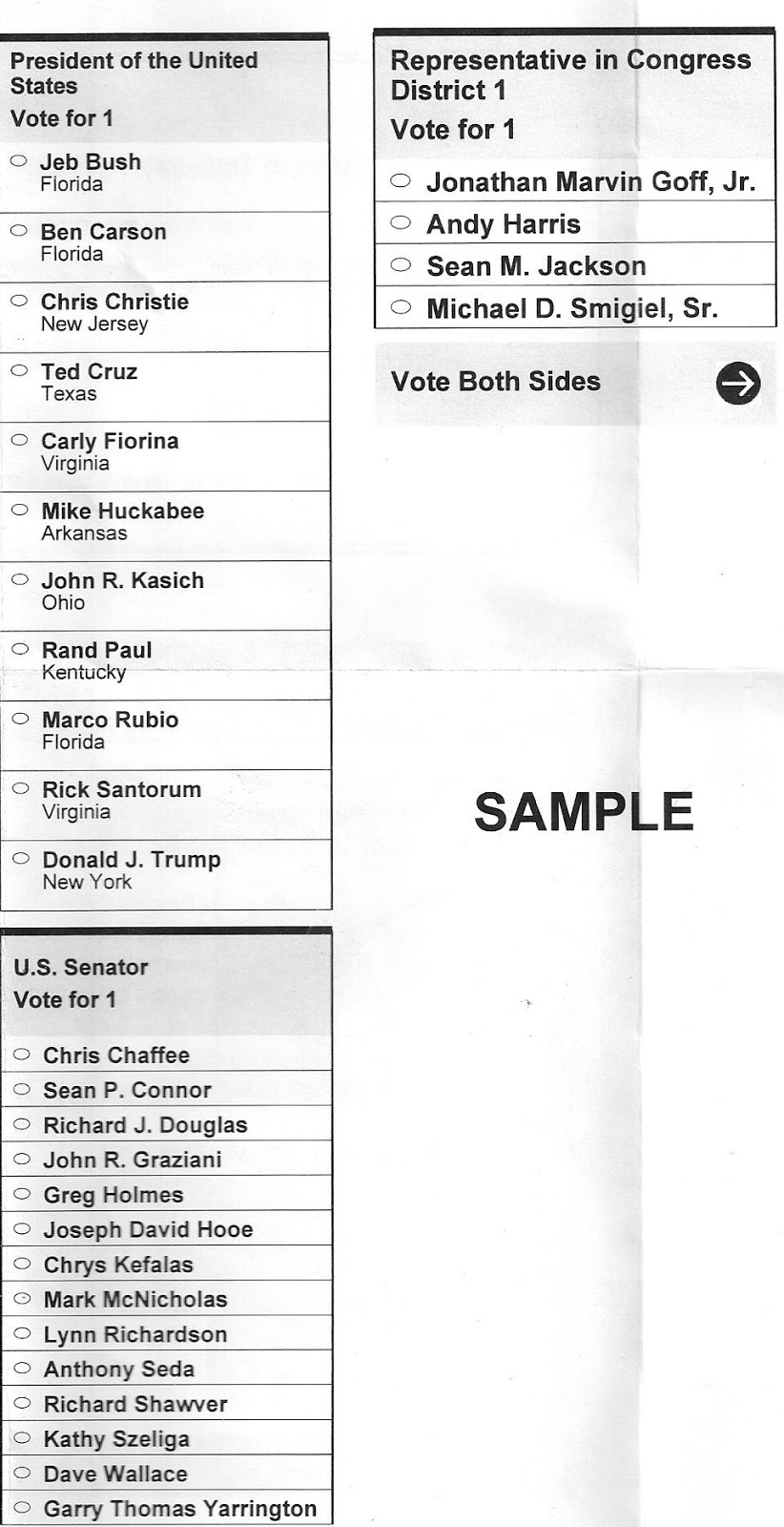 President of the United States
Vote for 1

Jeb Bush
Florida

Ben Carson
Florida

Chris Christie
New Jersey

Ted Cruz
Texas

Carly Fiorina
Virginia

Mike Huckabee
Arkansas

John R. Kasich
Ohio

Rand Paul
Kentucky

Marco Rubio
Florida

Rick Santorum
Virginia

Donald J. Trump
New York

U.S. Senator
Vote for 1

Chris Chaffee
Sean P. Connor
Richard J. Douglas
John R. Graziani
Greg Holmes
Joseph David Hooe
Chrys Kefalas
Mark McNicholas
Lynn Richardson
Anthony Seda
Richard Shawver
Kathy Szeliga
Dave Wallace
Garry Thomas Yarrington

Representative in Congress District 1
Vote for 1

Jonathan Marvin Goff, Jr.
Andy Harris
Sean M. Jackson
Michael D. Smigiel, Sr.

Vote Both Sides

SAMPLE